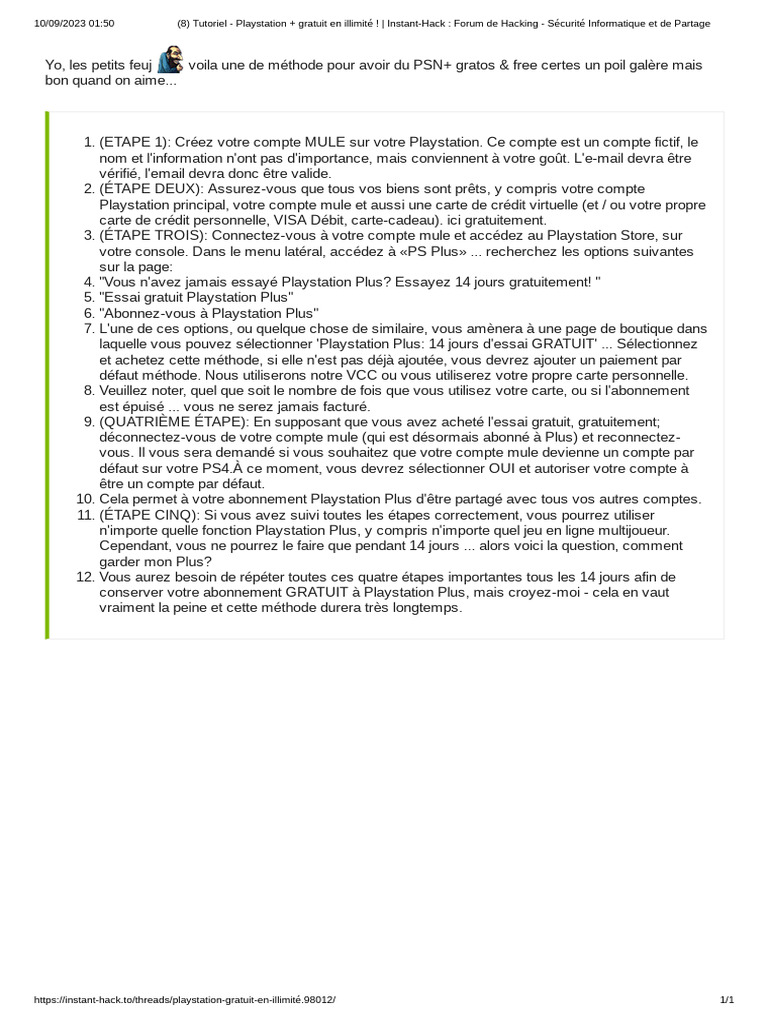 10/09/2023 01:50 (8) Tutoriel - Playstation + gratuit en illimité ! | Instant-Hack : Forum de Hacking - Sécurité Informatique et de Partage

Yo, les petits feuj voila une de méthode pour avoir du PSN+ gratos & free certes un poil galère mais bon quand on aime...

1. (ETAPE 1): Créez votre compte MULE sur votre Playstation. Ce compte est un compte fictif, le nom et l'information n'ont pas d'importance, mais conviennent à votre goût. L'e-mail devra être vérifié, l'email devra donc être valide.
2. (ÉTAPE DEUX): Assurez-vous que tous vos biens sont prêts, y compris votre compte Playstation principal, votre compte mule et aussi une carte de crédit virtuelle (et / ou votre propre carte de crédit personnelle, VISA Débit, carte-cadeau). ici gratuitement.
3. (ÉTAPE TROIS): Connectez-vous à votre compte mule et accédez au Playstation Store, sur votre console. Dans le menu latéral, accédez à «PS Plus» ... recherchez les options suivantes sur la page:
4. "Vous n'avez jamais essayé Playstation Plus? Essayez 14 jours gratuitement! "
5. "Essai gratuit Playstation Plus"
6. "Abonnez-vous à Playstation Plus"
7. L'une de ces options, ou quelque chose de similaire, vous amènera à une page de boutique dans laquelle vous pouvez sélectionner 'Playstation Plus: 14 jours d'essai GRATUIT' ... Sélectionnez et achetez cette méthode, si elle n'est pas déjà ajoutée, vous devrez ajouter un paiement par défaut méthode. Nous utiliserons notre VCC ou vous utiliserez votre propre carte personnelle.
8. Veuillez noter, quel que soit le nombre de fois que vous utilisez votre carte, ou si l'abonnement est épuisé ... vous ne serez jamais facturé.
9. (QUATRIÈME ÉTAPE): En supposant que vous avez acheté l'essai gratuit, gratuitement; déconnectez-vous de votre compte mule (qui est désormais abonné à Plus) et reconnectez-vous. Il vous sera demandé si vous souhaitez que votre compte mule devienne un compte par défaut sur votre PS4.À ce moment, vous devrez sélectionner OUI et autoriser votre compte à être un compte par défaut.
10. Cela permet à votre abonnement Playstation Plus d'être partagé avec tous vos autres comptes.
11. (ÉTAPE CINQ): Si vous avez suivi toutes les étapes correctement, vous pourrez utiliser n'importe quelle fonction Playstation Plus, y compris n'importe quel jeu en ligne multijoueur. Cependant, vous ne pourrez le faire que pendant 14 jours ... alors voici la question, comment garder mon Plus?
12. Vous aurez besoin de répéter toutes ces quatre étapes importantes tous les 14 jours afin de conserver votre abonnement GRATUIT à Playstation Plus, mais croyez-moi - cela en vaut vraiment la peine et cette méthode durera très longtemps.

https://instant-hack.to/threads/playstation-gratuit-en-illimité.98012/ 1/1